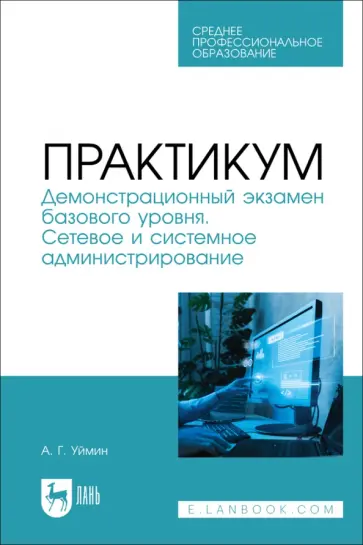 СРЕДНЕЕ ПРОФЕССИОНАЛЬНОЕ ОБРАЗОВАНИЕ

ПРАКТИКУМ
Демонстрационный экзамен базового уровня. Сетевое и системное администрирование

А. Г. Уймин

ЛАНЬ

E.LANBOOK.COM